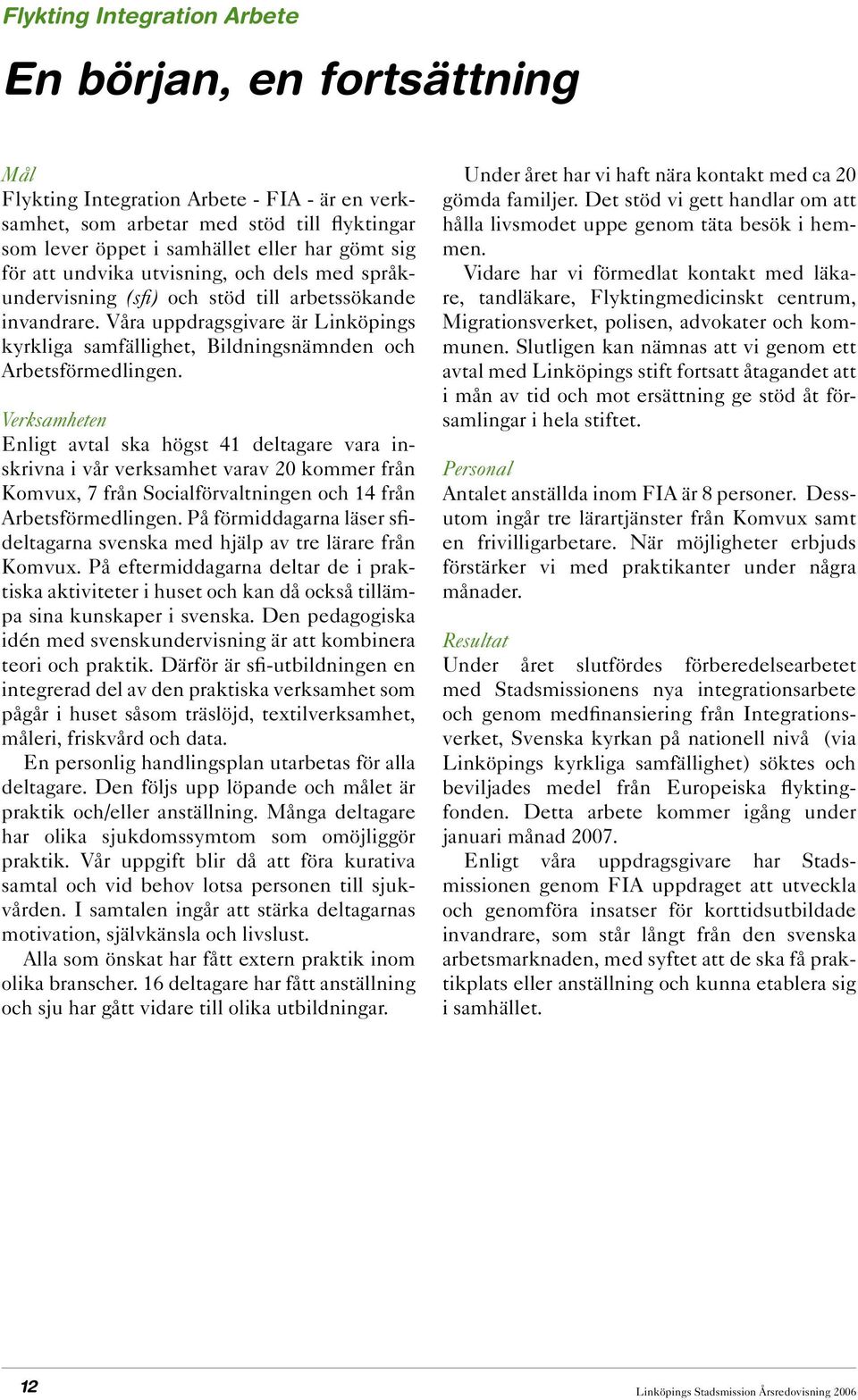 Flykting Integration Arbete

En början, en fortsättning

Mål
Flykting Integration Arbete - FIA - är en verksamhet, som arbetar med stöd till flyktingar som lever öppet i samhället eller har gömt sig för att undvika utvisning, och dels med språkundervisning (sfi) och stöd till arbetssökande invandrare. Våra uppdragsgivare är Linköpings kyrkliga samfällighet, Bildningsnämnden och Arbetsförmedlingen.

Verksamheten
Enligt avtal ska högst 41 deltagare vara inskrivna i vår verksamhet varav 20 kommer från Komvux, 7 från Socialförvaltningen och 14 från Arbetsförmedlingen. På förmiddagarna läser sfi-deltagarna svenska med hjälp av tre lärare från Komvux. På eftermiddagarna deltar de i praktiska aktiviteter i huset och kan då också tillämpa sina kunskaper i svenska. Den pedagogiska idén med svenskundervisning är att kombinera teori och praktik. Därför är sfi-utbildningen en integrerad del av den praktiska verksamhet som pågår i huset såsom träslöjd, textilverksamhet, måleri, friskvård och data.

En personlig handlingsplan utarbetas för alla deltagare. Den följs upp löpande och målet är praktik och/eller anställning. Många deltagare har olika sjukdomssymtom som omöjliggör praktik. Vår uppgift blir då att föra kurativa samtal och vid behov lotsa personen till sjukvården. I samtalen ingår att stärka deltagarnas motivation, självkänsla och livslust.

Alla som önskat har fått extern praktik inom olika branscher. 16 deltagare har fått anställning och sju har gått vidare till olika utbildningar.

Under året har vi haft nära kontakt med ca 20 gömda familjer. Det stöd vi gett handlar om att hålla livsmodet uppe genom täta besök i hemmen.

Vidare har vi förmedlat kontakt med läkare, tandläkare, Flyktingmedicinskt centrum, Migrationsverket, polisen, advokater och kommunen. Slutligen kan nämnas att vi genom ett avtal med Linköpings stift fortsatt åtagandet att i mån av tid och mot ersättning ge stöd åt församlingar i hela stiftet.

Personal
Antalet anställda inom FIA är 8 personer. Dessutom ingår tre lärartjänster från Komvux samt en frivilligarbetare. När möjligheter erbjuds förstärker vi med praktikanter under några månader.

Resultat
Under året slutfördes förberedelsearbetet med Stadsmissionens nya integrationsarbete och genom medfinansiering från Integrationsverket, Svenska kyrkan på nationell nivå (via Linköpings kyrkliga samfällighet) söktes och beviljades medel från Europeiska flyktingfonden. Detta arbete kommer igång under januari månad 2007.

Enligt våra uppdragsgivare har Stadsmissionen genom FIA uppdraget att utveckla och genomföra insatser för korttidsutbildade invandrare, som står långt från den svenska arbetsmarknaden, med syftet att de ska få praktikplats eller anställning och kunna etablera sig i samhället.

12

Linköpings Stadsmission Årsredovisning 2006